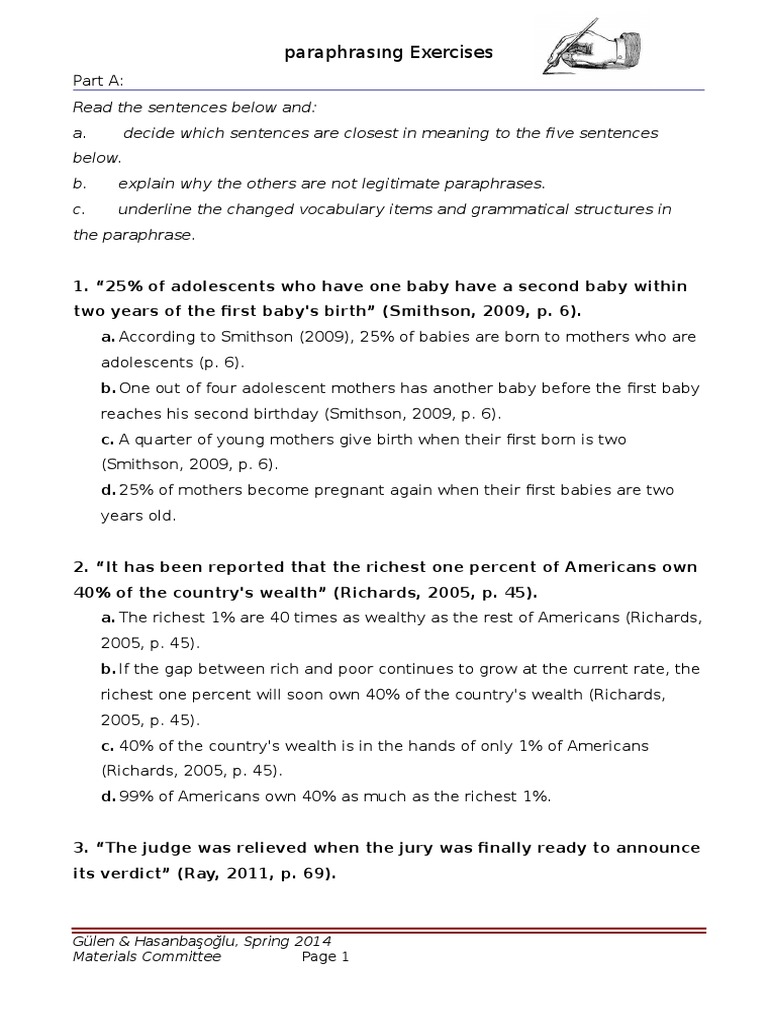 paraphrasıng Exercises

Part A:

Read the sentences below and:

a. decide which sentences are closest in meaning to the five sentences below.

b. explain why the others are not legitimate paraphrases.

c. underline the changed vocabulary items and grammatical structures in the paraphrase.

1. “25% of adolescents who have one baby have a second baby within two years of the first baby's birth” (Smithson, 2009, p. 6).

a. According to Smithson (2009), 25% of babies are born to mothers who are adolescents (p. 6).

b. One out of four adolescent mothers has another baby before the first baby reaches his second birthday (Smithson, 2009, p. 6).

c. A quarter of young mothers give birth when their first born is two (Smithson, 2009, p. 6).

d. 25% of mothers become pregnant again when their first babies are two years old.

2. “It has been reported that the richest one percent of Americans own 40% of the country's wealth” (Richards, 2005, p. 45).

a. The richest 1% are 40 times as wealthy as the rest of Americans (Richards, 2005, p. 45).

b. If the gap between rich and poor continues to grow at the current rate, the richest one percent will soon own 40% of the country's wealth (Richards, 2005, p. 45).

c. 40% of the country's wealth is in the hands of only 1% of Americans (Richards, 2005, p. 45).

d. 99% of Americans own 40% as much as the richest 1%.

3. “The judge was relieved when the jury was finally ready to announce its verdict” (Ray, 2011, p. 69).

Gülen & Hasanbaşoğlu, Spring 2014
Materials Committee Page 1